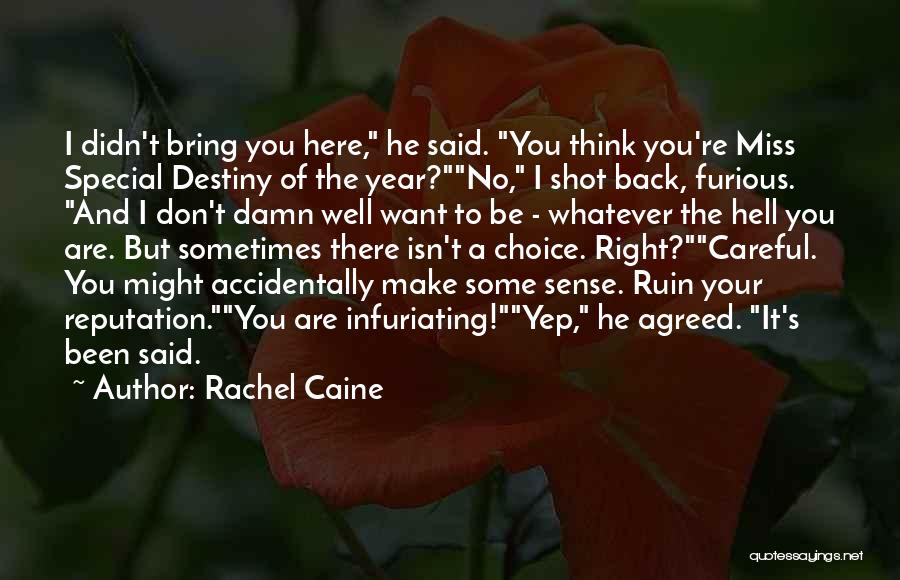 I didn't bring you here," he said. "You think you're Miss Special Destiny of the year?""No," I shot back, furious. "And I don't damn well want to be - whatever the hell you are. But sometimes there isn't a choice. Right?""Careful. You might accidentally make some sense. Ruin your reputation.""You are infuriating!""Yep," he agreed. "It's been said.

~ Author: Rachel Caine

quotessayings.net